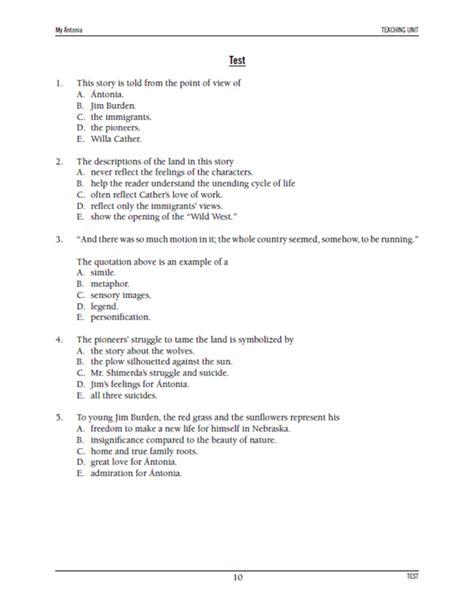 My Ántonia

TEACHING UNIT

Test

1. This story is told from the point of view of
A. Ántonia.
B. Jim Burden.
C. the immigrants.
D. the pioneers.
E. Willa Cather.

2. The descriptions of the land in this story
A. never reflect the feelings of the characters.
B. help the reader understand the unending cycle of life
C. often reflect Cather's love of work.
D. reflect only the immigrants' views.
E. show the opening of the "Wild West."

3. "And there was so much motion in it; the whole country seemed, somehow, to be running."

The quotation above is an example of a
A. simile.
B. metaphor.
C. sensory images.
D. legend.
E. personification.

4. The pioneers' struggle to tame the land is symbolized by
A. the story about the wolves.
B. the plow silhouetted against the sun.
C. Mr. Shimerda's struggle and suicide.
D. Jim's feelings for Ántonia.
E. all three suicides.

5. To young Jim Burden, the red grass and the sunflowers represent his
A. freedom to make a new life for himself in Nebraska.
B. insignificance compared to the beauty of nature.
C. home and true family roots.
D. great love for Ántonia.
E. admiration for Ántonia.

10

TEST